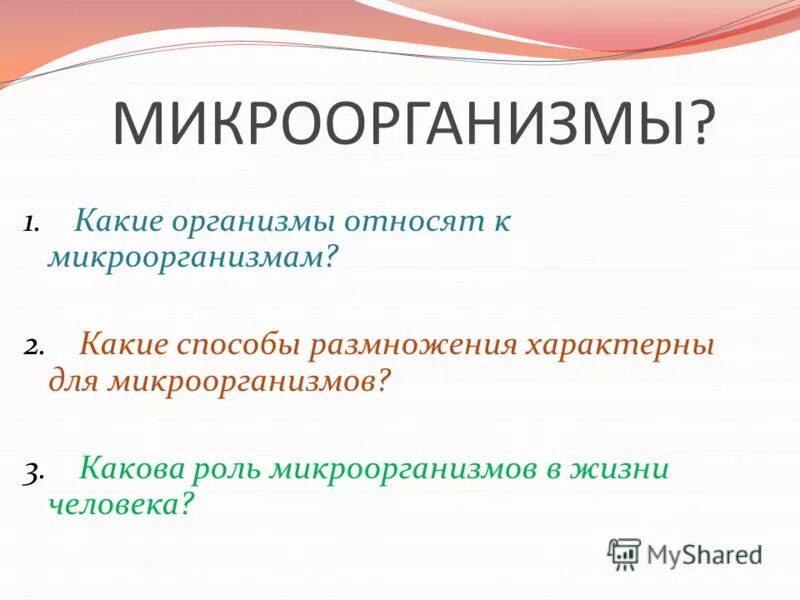 МИКРООРГАНИЗМЫ?

1. Какие организмы относят к микроорганизмам?

2. Какие способы размножения характерны для микроорганизмов?

3. Какова роль микроорганизмов в жизни человека?

MyShared